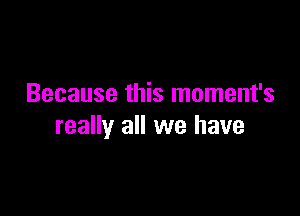 Because this moment's really all we have